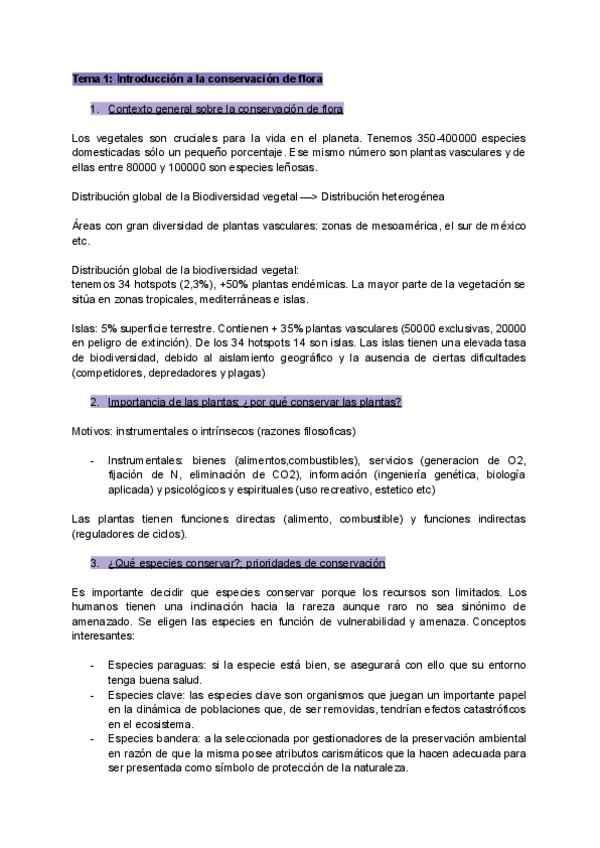 Tema 1: Introducción a la conservación de flora

1. Contexto general sobre la conservación de flora

Los vegetales son cruciales para la vida en el planeta. Tenemos 350-400000 especies domesticadas sólo un pequeño porcentaje. Ese mismo número son plantas vasculares y de ellas entre 80000 y 100000 son especies leñosas.

Distribución global de la Biodiversidad vegetal —> Distribución heterogénea

Áreas con gran diversidad de plantas vasculares: zonas de mesoamérica, el sur de méxico etc.

Distribución global de la biodiversidad vegetal:
tenemos 34 hotspots (2,3%), +50% plantas endémicas. La mayor parte de la vegetación se sitúa en zonas tropicales, mediterráneas e islas.

Islas: 5% superficie terrestre. Contienen + 35% plantas vasculares (50000 exclusivas, 20000 en peligro de extinción). De los 34 hotspots 14 son islas. Las islas tienen una elevada tasa de biodiversidad, debido al aislamiento geográfico y la ausencia de ciertas dificultades (competidores, depredadores y plagas)

2. Importancia de las plantas: ¿por qué conservar las plantas?

Motivos: instrumentales o intrínsecos (razones filosoficas)

- Instrumentales: bienes (alimentos,combustibles), servicios (generacion de O2, fijación de N, eliminación de CO2), información (ingeniería genética, biología aplicada) y psicológicos y espirituales (uso recreativo, estetico etc)

Las plantas tienen funciones directas (alimento, combustible) y funciones indirectas (reguladores de ciclos).

3. ¿Qué especies conservar?: prioridades de conservación

Es importante decidir que especies conservar porque los recursos son limitados. Los humanos tienen una inclinación hacia la rareza aunque raro no sea sinónimo de amenazado. Se eligen las especies en función de vulnerabilidad y amenaza. Conceptos interesantes:

- Especies paraguas: si la especie está bien, se asegurará con ello que su entorno tenga buena salud.
- Especies clave: las especies clave son organismos que juegan un importante papel en la dinámica de poblaciones que, de ser removidas, tendrían efectos catastróficos en el ecosistema.
- Especies bandera: a la seleccionada por gestionadores de la preservación ambiental en razón de que la misma posee atributos carismáticos que la hacen adecuada para ser presentada como símbolo de protección de la naturaleza.